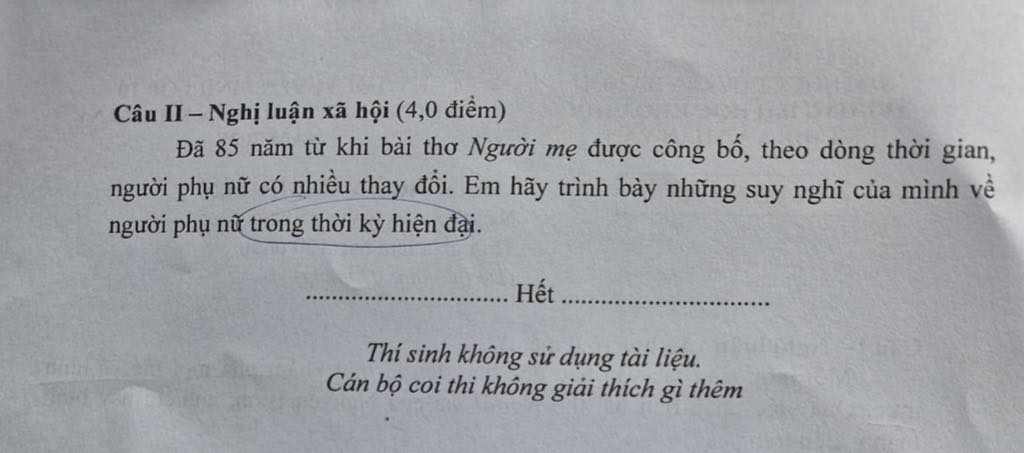 Câu II – Nghị luận xã hội (4,0 điểm)

Đã 85 năm từ khi bài thơ Người mẹ được công bố, theo dòng thời gian, người phụ nữ có nhiều thay đổi. Em hãy trình bày những suy nghĩ của mình về người phụ nữ trong thời kỳ hiện đại.

Hết

Thí sinh không sử dụng tài liệu.
Cán bộ coi thi không giải thích gì thêm